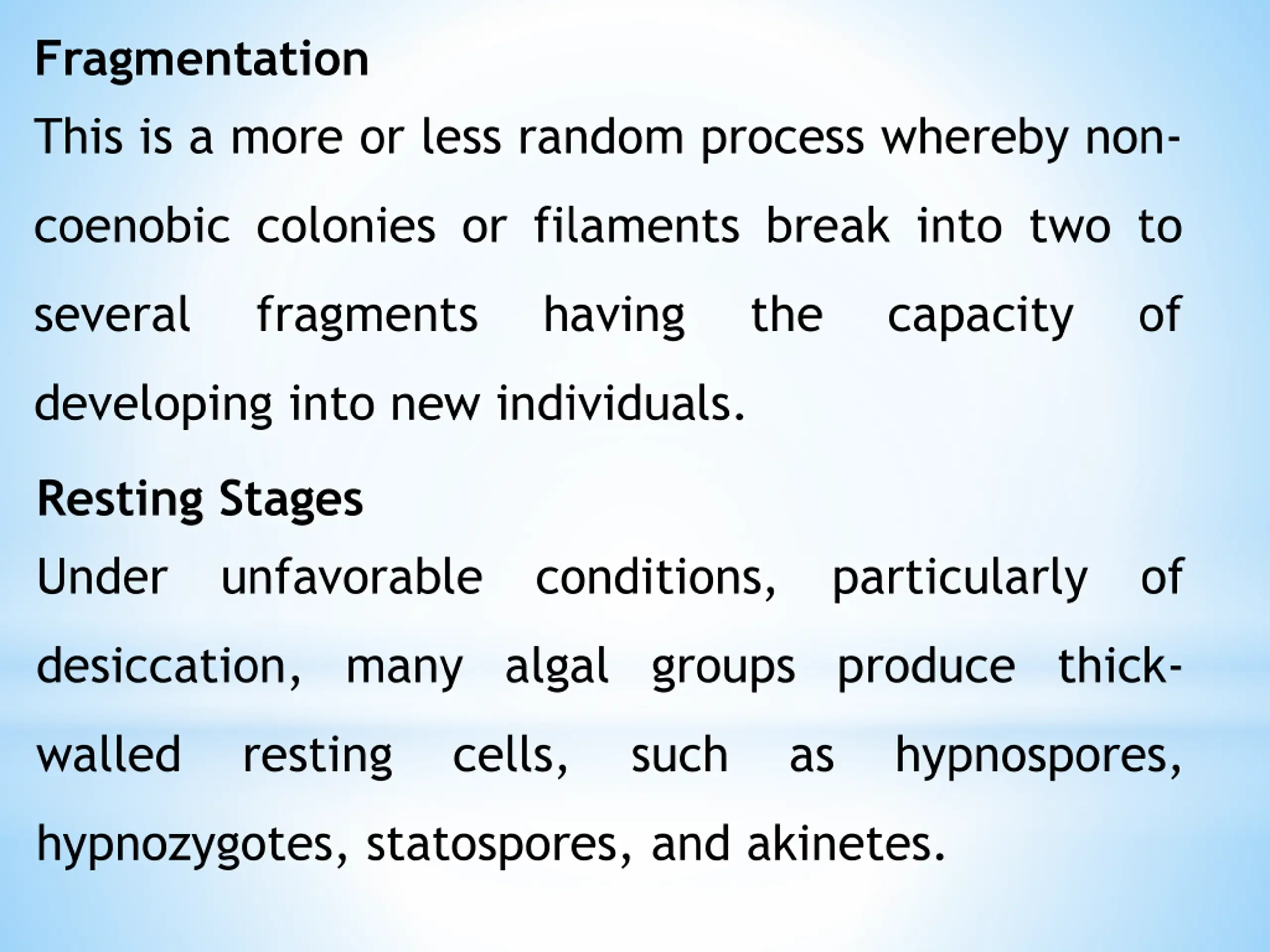 Fragmentation

This is a more or less random process whereby non-coenobic colonies or filaments break into two to several fragments having the capacity of developing into new individuals.

Resting Stages

Under unfavorable conditions, particularly of desiccation, many algal groups produce thick-walled resting cells, such as hypnospores, hypnozygotes, statospores, and akinetes.